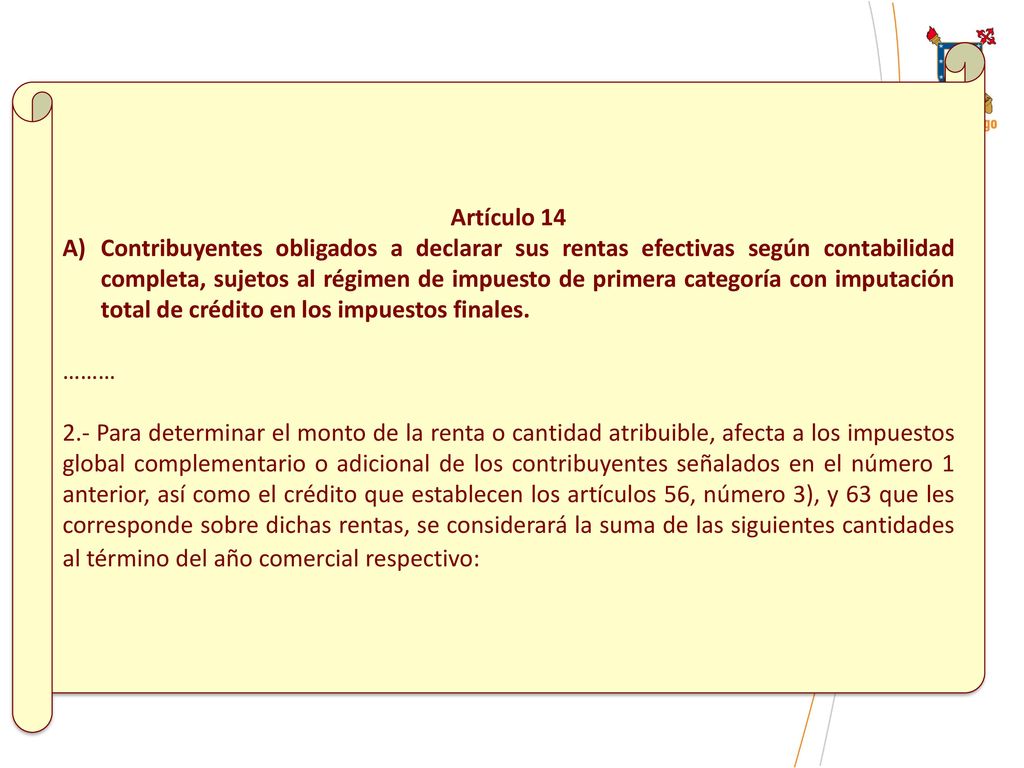 Artículo 14

A) Contribuyentes obligados a declarar sus rentas efectivas según contabilidad completa, sujetos al régimen de impuesto de primera categoría con imputación total de crédito en los impuestos finales.

………

2.- Para determinar el monto de la renta o cantidad atribuible, afecta a los impuestos global complementario o adicional de los contribuyentes señalados en el número 1 anterior, así como el crédito que establecen los artículos 56, número 3), y 63 que les corresponde sobre dichas rentas, se considerará la suma de las siguientes cantidades al término del año comercial respectivo: